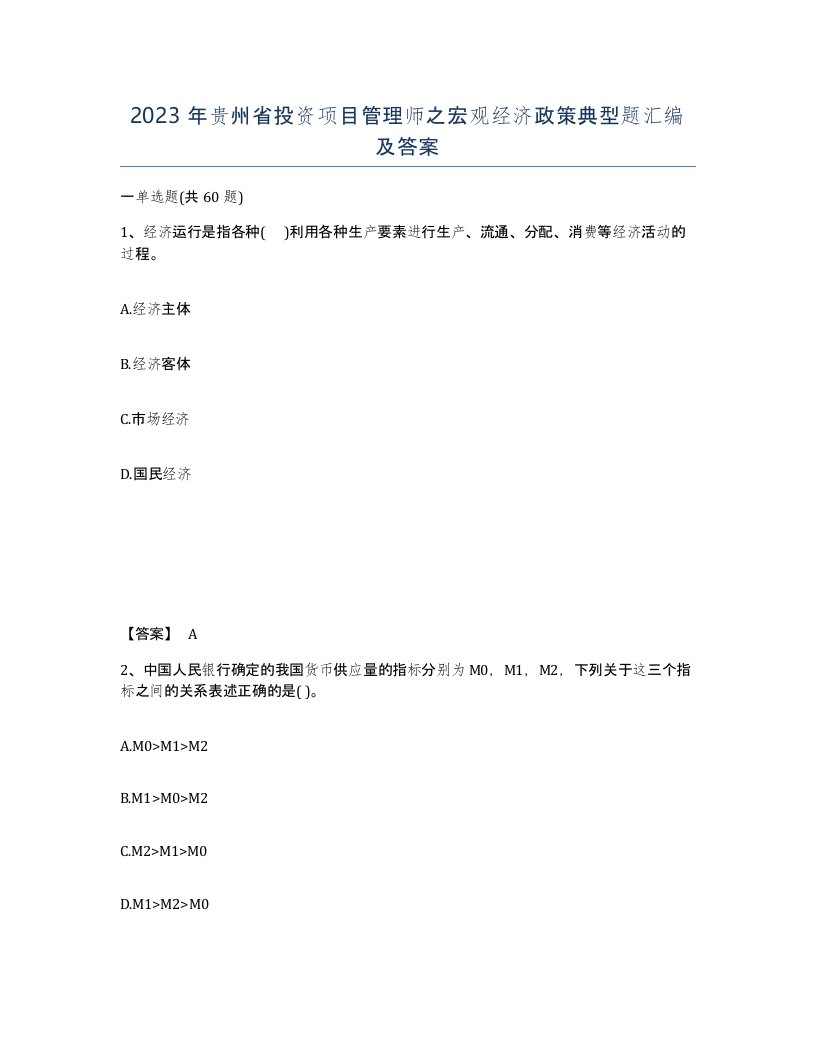 2023年贵州省投资项目管理师之宏观经济政策典型题汇编及答案

一单选题(共60题)

1、经济运行是指各种( )利用各种生产要素进行生产、流通、分配、消费等经济活动的过程。

A.经济主体

B.经济客体

C.市场经济

D.国民经济

【答案】 A

2、中国人民银行确定的我国货币供应量的指标分别为M0，M1，M2，下列关于这三个指标之间的关系表述正确的是( )。

A.M0>M1>M2

B.M1>M0>M2

C.M2>M1>M0

D.M1>M2>M0